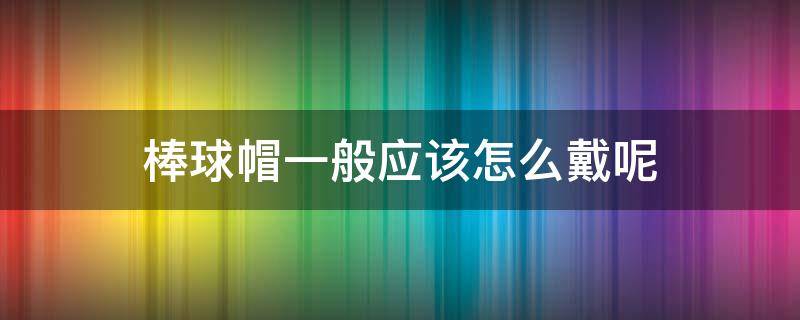 棒球帽一般应该怎么戴呢